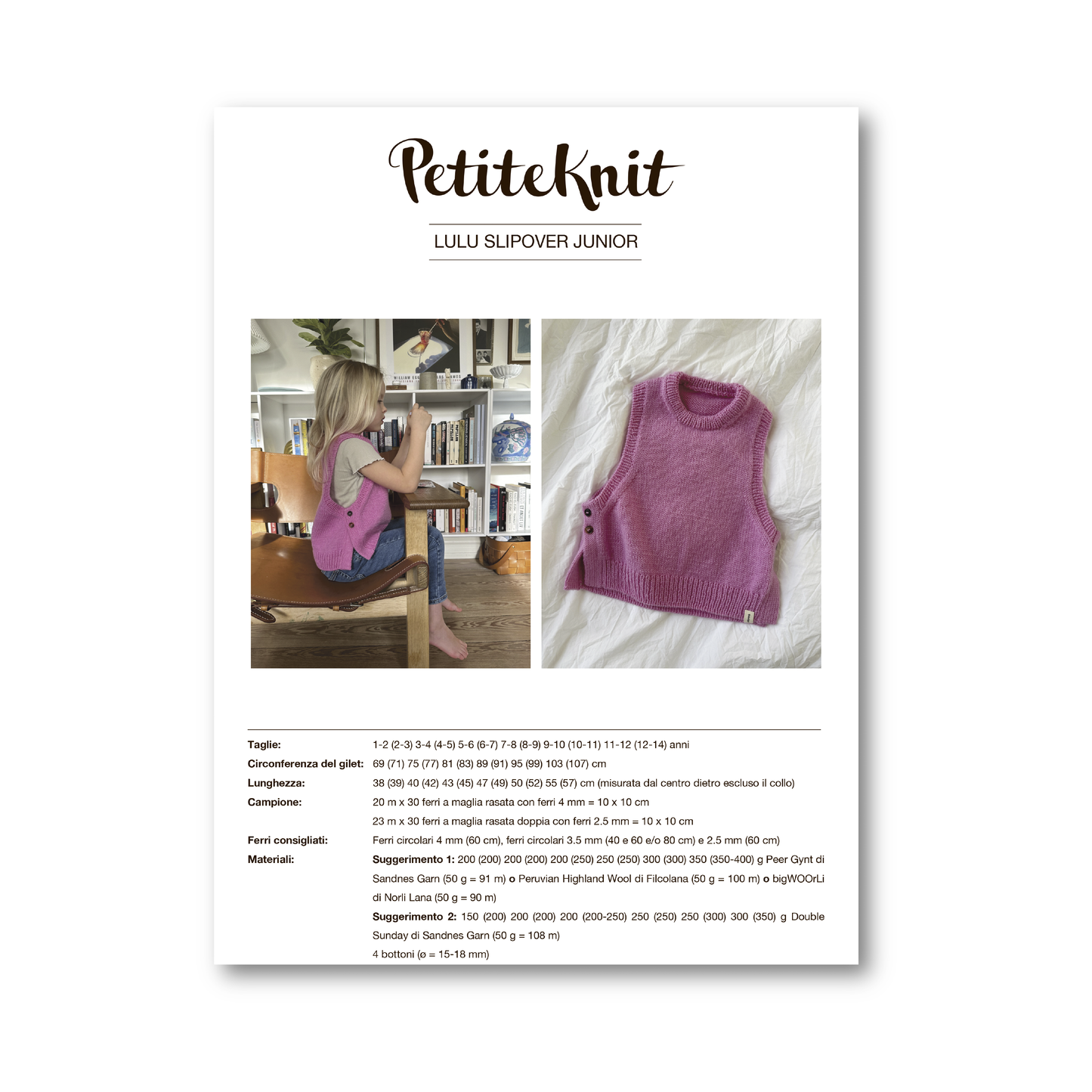 PetiteKnit

LULU SLIPOVER JUNIOR

Taglie: 1-2 (2-3) 3-4 (4-5) 5-6 (6-7) 7-8 (8-9) 9-10 (10-11) 11-12 (12-14) anni

Circonferenza del gilet: 69 (71) 75 (77) 81 (83) 89 (91) 95 (99) 103 (107) cm

Lunghezza: 38 (39) 40 (42) 43 (45) 47 (49) 50 (52) 55 (57) cm (misurata dal centro dietro escluso il collo)

Campione: 20 m x 30 ferri a maglia rasata con ferri 4 mm = 10 x 10 cm
23 m x 30 ferri a maglia rasata doppia con ferri 2.5 mm = 10 x 10 cm

Ferri consigliati: Ferri circolari 4 mm (60 cm), ferri circolari 3.5 mm (40 e 60 e/o 80 cm) e 2.5 mm (60 cm)

Materiali: Suggerimento 1: 200 (200) 200 (200) 200 (250) 250 (250) 300 (300) 350 (350-400) g Peer Gynt di Sandnes Garn (50 g = 91 m) o Peruvian Highland Wool di Filcolana (50 g = 100 m) o bigWOOrLi di Norli Lana (50 g = 90 m)
Suggerimento 2: 150 (200) 200 (200) 200 (200-250) 250 (250) 250 (300) 300 (350) g Double Sunday di Sandnes Garn (50 g = 108 m)
4 bottoni (ø = 15-18 mm)